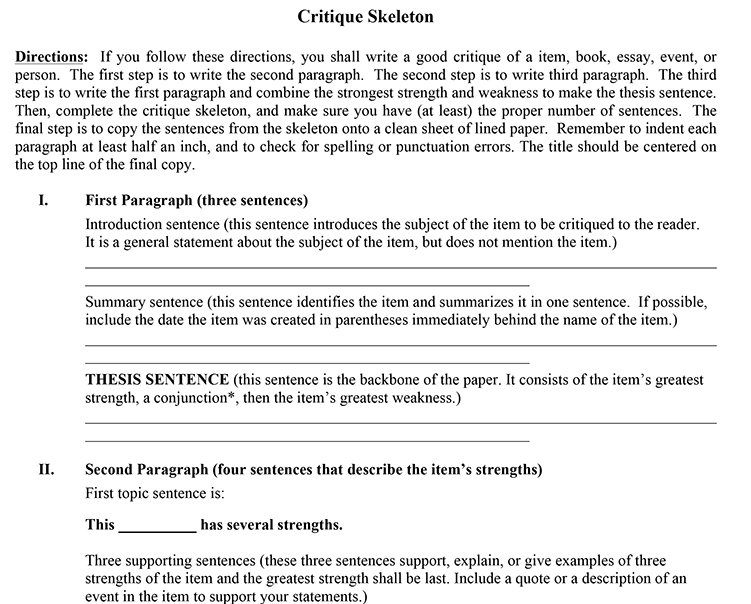 Critique Skeleton

Directions: If you follow these directions, you shall write a good critique of a item, book, essay, event, or person. The first step is to write the second paragraph. The second step is to write third paragraph. The third step is to write the first paragraph and combine the strongest strength and weakness to make the thesis sentence. Then, complete the critique skeleton, and make sure you have (at least) the proper number of sentences. The final step is to copy the sentences from the skeleton onto a clean sheet of lined paper. Remember to indent each paragraph at least half an inch, and to check for spelling or punctuation errors. The title should be centered on the top line of the final copy.

I. First Paragraph (three sentences)

Introduction sentence (this sentence introduces the subject of the item to be critiqued to the reader. It is a general statement about the subject of the item, but does not mention the item.)

Summary sentence (this sentence identifies the item and summarizes it in one sentence. If possible, include the date the item was created in parentheses immediately behind the name of the item.)

THESIS SENTENCE (this sentence is the backbone of the paper. It consists of the item's greatest strength, a conjunction*, then the item's greatest weakness.)

II. Second Paragraph (four sentences that describe the item's strengths)

First topic sentence is:

This __________ has several strengths.

Three supporting sentences (these three sentences support, explain, or give examples of three strengths of the item and the greatest strength shall be last. Include a quote or a description of an event in the item to support your statements.)